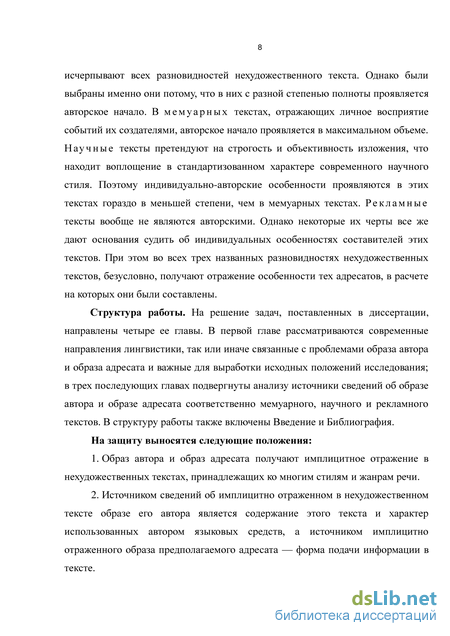 8

исчерпывают всех разновидностей нехудожественного текста. Однако были выбраны именно они потому, что в них с разной степенью полноты проявляется авторское начало. В мемуарных текстах, отражающих личное восприятие событий их создателями, авторское начало проявляется в максимальном объеме. Научные тексты претендуют на строгость и объективность изложения, что находит воплощение в стандартизованном характере современного научного стиля. Поэтому индивидуально-авторские особенности проявляются в этих текстах гораздо в меньшей степени, чем в мемуарных текстах. Рекламные тексты вообще не являются авторскими. Однако некоторые их черты все же дают основания судить об индивидуальных особенностях составителей этих текстов. При этом во всех трех названных разновидностях нехудожественных текстов, безусловно, получают отражение особенности тех адресатов, в расчете на которых они были составлены.

Структура работы. На решение задач, поставленных в диссертации, направлены четыре ее главы. В первой главе рассматриваются современные направления лингвистики, так или иначе связанные с проблемами образа автора и образа адресата и важные для выработки исходных положений исследования; в трех последующих главах подвергнуты анализу источники сведений об образе автора и образе адресата соответственно мемуарного, научного и рекламного текстов. В структуру работы также включены Введение и Библиография.

На защиту выносятся следующие положения:

1. Образ автора и образ адресата получают имплицитное отражение в нехудожественных текстах, принадлежащих ко многим стилям и жанрам речи.

2. Источником сведений об имплицитно отраженном в нехудожественном тексте образе его автора является содержание этого текста и характер использованных автором языковых средств, а источником имплицитно отраженного образа предполагаемого адресата — форма подачи информации в тексте.

dsLib.net
библиотека диссертаций